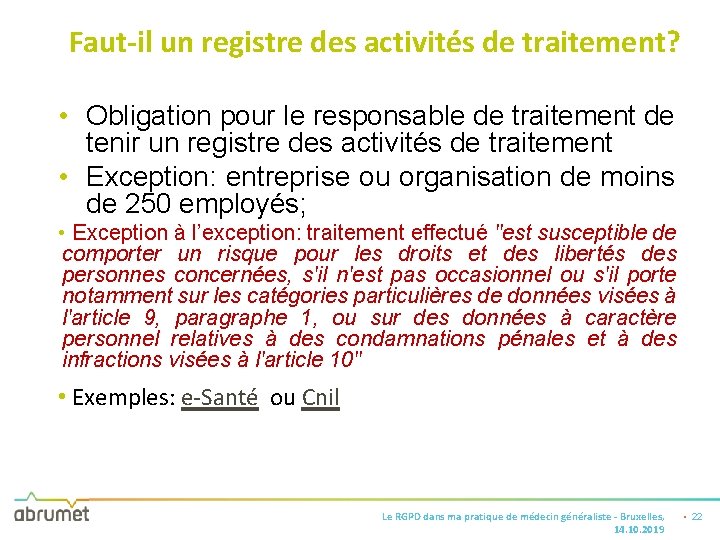 Faut-il un registre des activités de traitement?

• Obligation pour le responsable de traitement de tenir un registre des activités de traitement

• Exception: entreprise ou organisation de moins de 250 employés;

• Exception à l'exception: traitement effectué "est susceptible de comporter un risque pour les droits et des libertés des personnes concernées, s'il n'est pas occasionnel ou s'il porte notamment sur les catégories particulières de données visées à l'article 9, paragraphe 1, ou sur des données à caractère personnel relatives à des condamnations pénales et à des infractions visées à l'article 10"

• Exemples: e-Santé ou Cnil

abrumet

Le RGPD dans ma pratique de médecin généraliste - Bruxelles, 14.10.2019

• 22